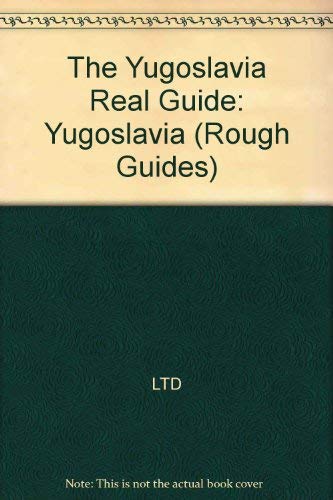 The Yugoslavia Real Guide: Yugoslavia (Rough Guides)

LTD

Note: This is not the actual book cover